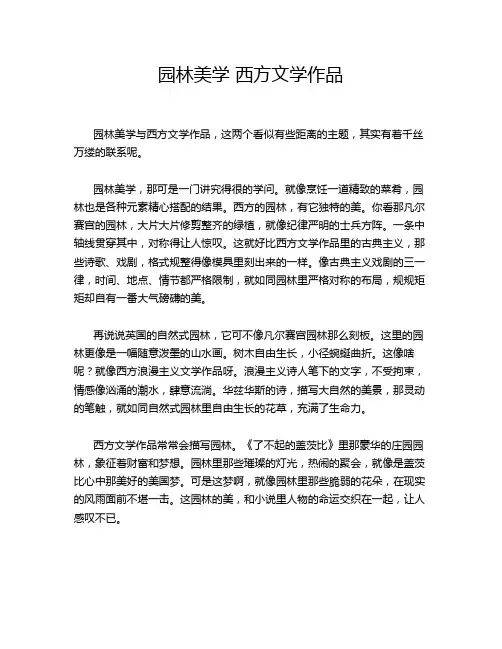 园林美学 西方文学作品

园林美学与西方文学作品，这两个看似有些距离的主题，其实有着千丝万缕的联系呢。

园林美学，那可是一门讲究得很的学问。就像烹饪一道精致的菜肴，园林也是各种元素精心搭配的结果。西方的园林，有它独特的美。你看那凡尔赛宫的园林，大片大片修剪整齐的绿植，就像纪律严明的士兵方阵。一条中轴线贯穿其中，对称得让人惊叹。这就好比西方文学作品里的古典主义，那些诗歌、戏剧，格式规整得像模具里刻出来的一样。像古典主义戏剧的三一律，时间、地点、情节都严格限制，就如同园林里严格对称的布局，规规矩矩却自有一番大气磅礴的美。

再说说英国的自然式园林，它可不像凡尔赛宫园林那么刻板。这里的园林更像是一幅随意泼墨的山水画。树木自由生长，小径蜿蜒曲折。这像啥呢？就像西方浪漫主义文学作品呀。浪漫主义诗人笔下的文字，不受拘束，情感像汹涌的潮水，肆意流淌。华兹华斯的诗，描写大自然的美景，那灵动的笔触，就如同自然式园林里自由生长的花草，充满了生命力。

西方文学作品常常会描写园林。《了不起的盖茨比》里那豪华的庄园园林，象征着财富和梦想。园林里那些璀璨的灯光，热闹的聚会，就像是盖茨比心中那美好的美国梦。可是这梦啊，就像园林里那些脆弱的花朵，在现实的风雨面前不堪一击。这园林的美，和小说里人物的命运交织在一起，让人感叹不已。